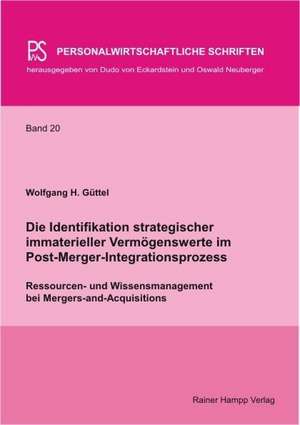 PwS PERSONALWIRTSCHAFTLICHE SCHRIFTEN
herausgegeben von Dudo von Eckardstein und Oswald Neuberger

Band 20

Wolfgang H. Güttel

Die Identifikation strategischer immaterieller Vermögenswerte im Post-Merger-Integrationsprozess

Ressourcen- und Wissensmanagement bei Mergers-and-Acquisitions

Rainer Hampp Verlag